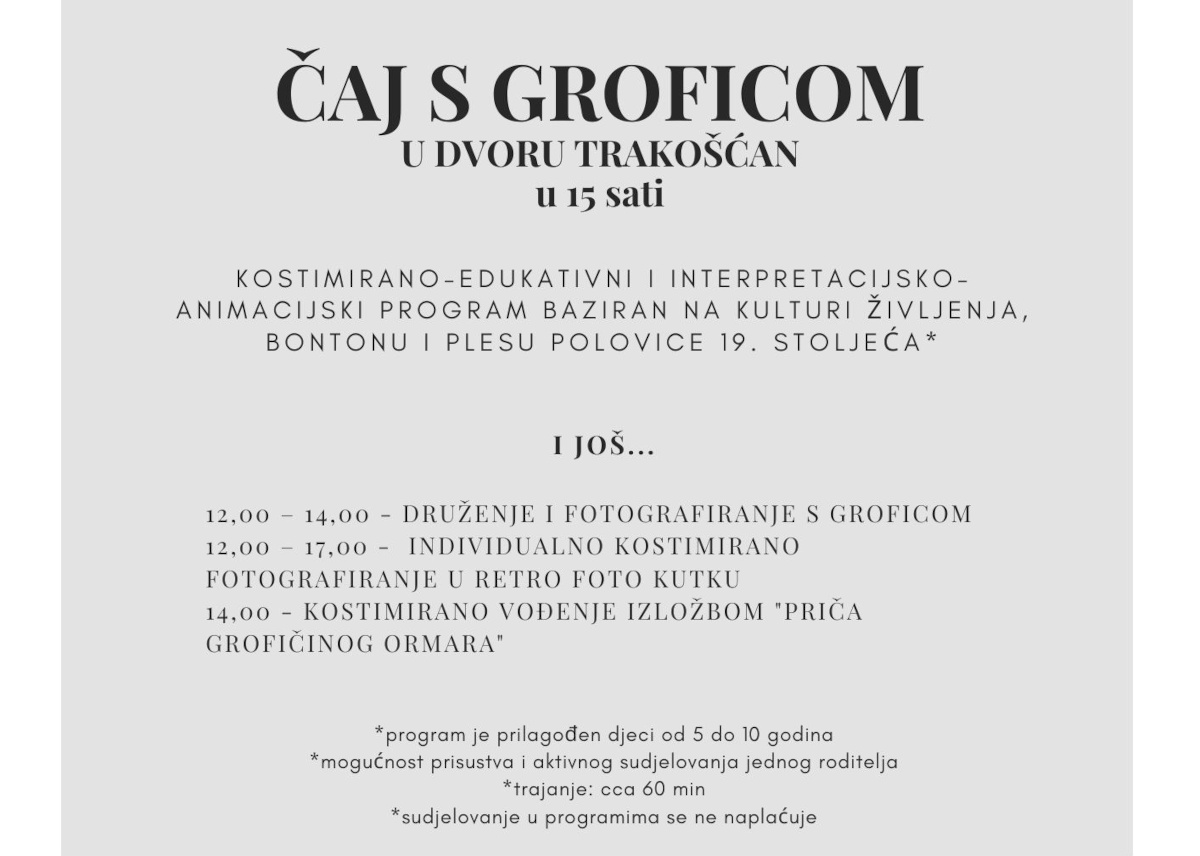 ČAJ S GROFICOM
U DVORU TRAKOŠĆAN
u 15 sati

KOSTIMIRANO-EDUKATIVNI I INTERPRETACIJSKO-ANIMACIJSKI PROGRAM BAZIRAN NA KULTURI ŽIVLJENJA, BONTONU I PLESU POLOVICE 19. STOLJEĆA*

I JOŠ...

12,00 – 14,00 - DRUŽENJE I FOTOGRAFIRANJE S GROFICOM
12,00 – 17,00 - INDIVIDUALNO KOSTIMIRANO FOTOGRAFIRANJE U RETRO FOTO KUTKU
14,00 - KOSTIMIRANO VOĐENJE IZLOŽBOM "PRIČA GROFIČINOG ORMARA"

*program je prilagođen djeci od 5 do 10 godina
*mogućnost prisustva i aktivnog sudjelovanja jednog roditelja
*trajanje: cca 60 min
*sudjelovanje u programima se ne naplaćuje